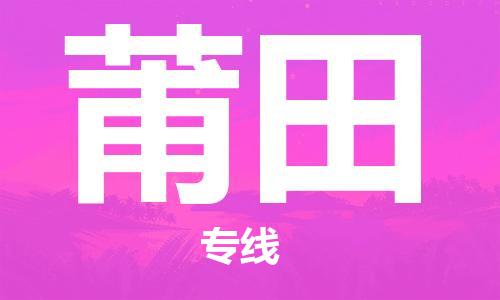 莆田

专线